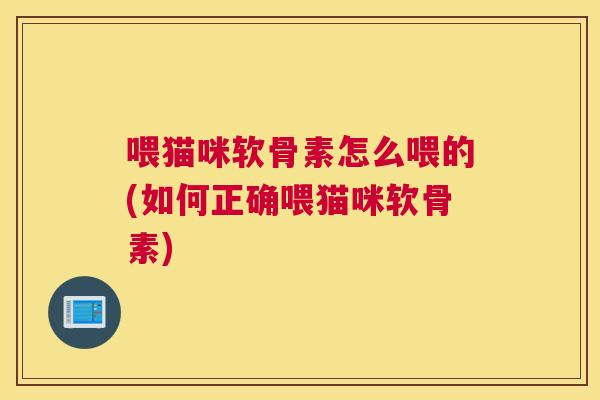 喂猫咪软骨素怎么喂的(如何正确喂猫咪软骨素)